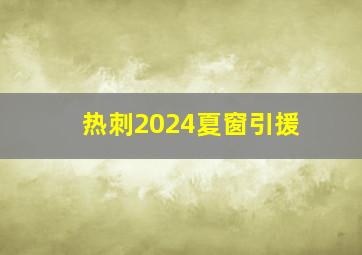 热刺2024夏窗引援